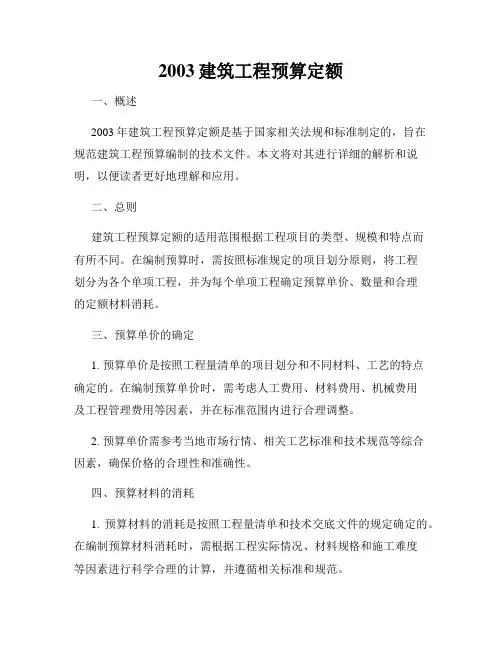 2003 建筑工程预算定额

一、概述

2003 年建筑工程预算定额是基于国家相关法规和标准制定的，旨在规范建筑工程预算编制的技术文件。本文将对其进行详细的解析和说明，以便读者更好地理解和应用。

二、总则

建筑工程预算定额的适用范围根据工程项目的类型、规模和特点而有所不同。在编制预算时，需按照标准规定的项目划分原则，将工程划分为各个单项工程，并为每个单项工程确定预算单价、数量和合理的定额材料消耗。

三、预算单价的确定

1. 预算单价是按照工程量清单的项目划分和不同材料、工艺的特点确定的。在编制预算单价时，需考虑人工费用、材料费用、机械费用及工程管理费用等因素，并在标准范围内进行合理调整。

2. 预算单价需参考当地市场行情、相关工艺标准和技术规范等综合因素，确保价格的合理性和准确性。

四、预算材料的消耗

1. 预算材料的消耗是按照工程量清单和技术交底文件的规定确定的。在编制预算材料消耗时，需根据工程实际情况、材料规格和施工难度等因素进行科学合理的计算，并遵循相关标准和规范。